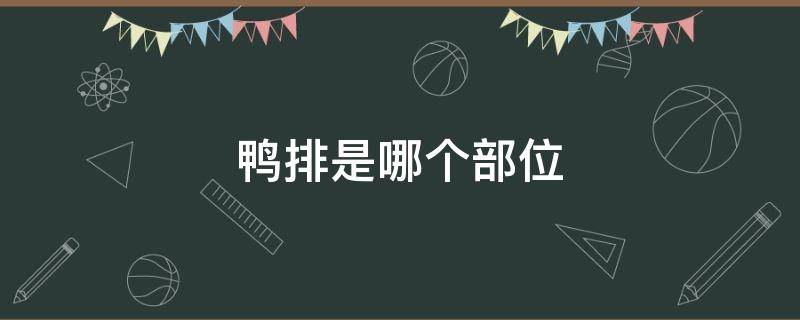 鸭排是哪个部位